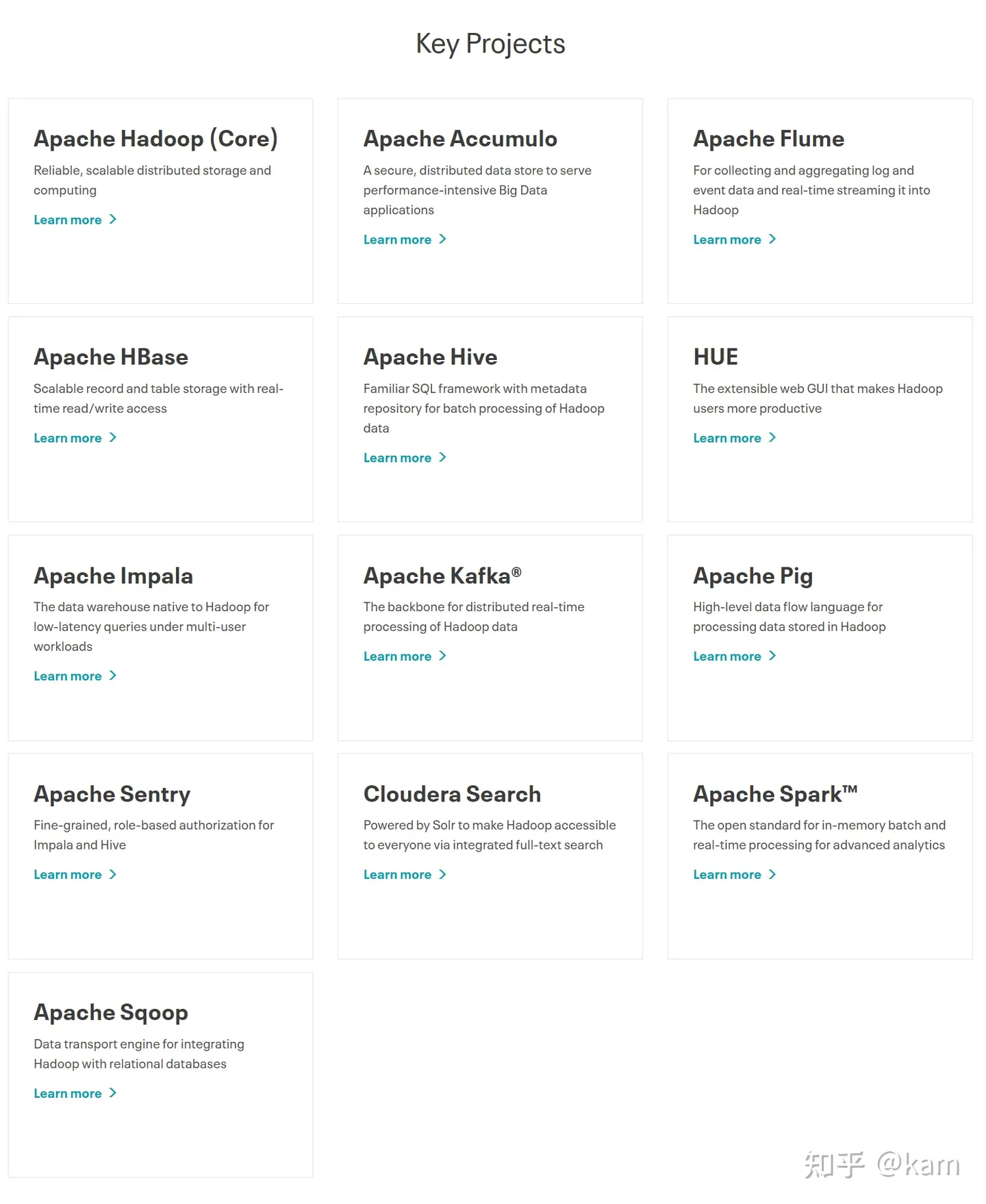 Key Projects

Apache Hadoop (Core)

Reliable, scalable distributed storage and computing

Learn more >

Apache Accumulo

A secure, distributed data store to serve performance-intensive Big Data applications

Learn more >

Apache Flume

For collecting and aggregating log and event data and real-time streaming it into Hadoop

Learn more >

Apache HBase

Scalable record and table storage with real-time read/write access

Learn more >

Apache Hive

Familiar SQL framework with metadata repository for batch processing of Hadoop data

Learn more >

HUE

The extensible web GUI that makes Hadoop users more productive

Learn more >

Apache Impala

The data warehouse native to Hadoop for low-latency queries under multi-user workloads

Learn more >

Apache Kafka®

The backbone for distributed real-time processing of Hadoop data

Learn more >

Apache Pig

High-level data flow language for processing data stored in Hadoop

Learn more >

Apache Sentry

Fine-grained, role-based authorization for Impala and Hive

Learn more >

Cloudera Search

Powered by Solr to make Hadoop accessible to everyone via integrated full-text search

Learn more >

Apache Spark™

The open standard for in-memory batch and real-time processing for advanced analytics

Learn more >

Apache Sqoop

Data transport engine for integrating Hadoop with relational databases

Learn more >

知乎 @karn